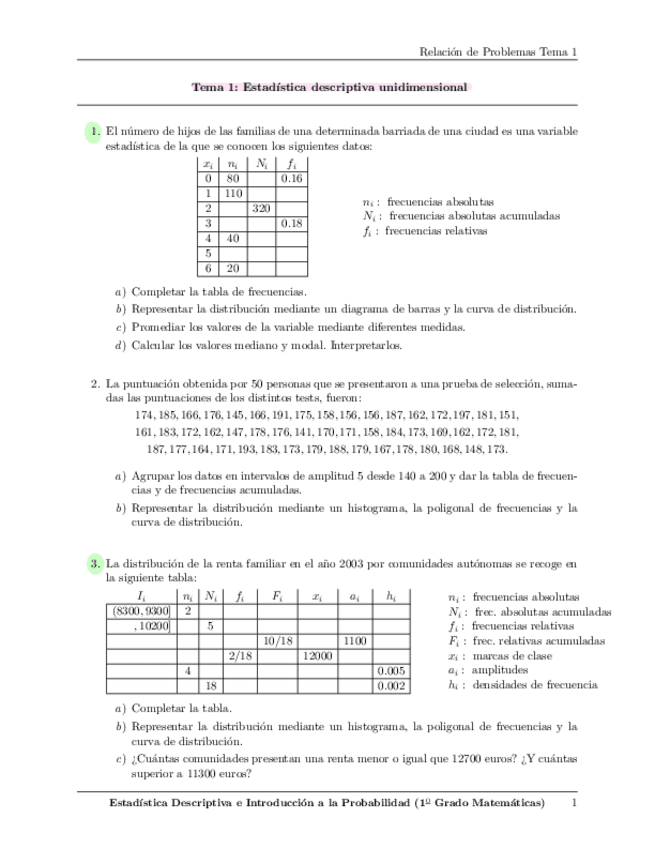 Relación de Problemas Tema 1

Tema 1: Estadística descriptiva unidimensional

1. El número de hijos de las familias de una determinada barriada de una ciudad es una variable estadística de la que se conocen los siguientes datos:

| $x_i$ | $n_i$ | $N_i$ | $f_i$ |
|---|---|---|---|
| 0 | 80 | | 0.16 |
| 1 | 110 | | |
| 2 | | 320 | |
| 3 | | | 0.18 |
| 4 | 40 | | |
| 5 | | | |
| 6 | 20 | | |

$n_i$ : frecuencias absolutas
$N_i$ : frecuencias absolutas acumuladas
$f_i$ : frecuencias relativas

a) Completar la tabla de frecuencias.
b) Representar la distribución mediante un diagrama de barras y la curva de distribución.
c) Promediar los valores de la variable mediante diferentes medidas.
d) Calcular los valores mediano y modal. Interpretarlos.

2. La puntuación obtenida por 50 personas que se presentaron a una prueba de selección, sumadas las puntuaciones de los distintos tests, fueron:

174, 185, 166, 176, 145, 166, 191, 175, 158, 156, 156, 187, 162, 172, 197, 181, 151, 161, 183, 172, 162, 147, 178, 176, 141, 170, 171, 158, 184, 173, 169, 162, 172, 181, 187, 177, 164, 171, 193, 183, 173, 179, 188, 179, 167, 178, 180, 168, 148, 173.

a) Agrupar los datos en intervalos de amplitud 5 desde 140 a 200 y dar la tabla de frecuencias y de frecuencias acumuladas.
b) Representar la distribución mediante un histograma, la poligonal de frecuencias y la curva de distribución.

3. La distribución de la renta familiar en el año 2003 por comunidades autónomas se recoge en la siguiente tabla:

| $I_i$ | $n_i$ | $N_i$ | $f_i$ | $F_i$ | $x_i$ | $a_i$ | $h_i$ |
|---|---|---|---|---|---|---|---|
| (8300, 9300] | 2 | | | | | | |
| , 10200] | | 5 | | | | | |
| | | | | 10/18 | | 1100 | |
| | | | 2/18 | | 12000 | | |
| | 4 | | | | | | 0.005 |
| | | 18 | | | | | 0.002 |

$n_i$ : frecuencias absolutas
$N_i$ : frec. absolutas acumuladas
$f_i$ : frecuencias relativas
$F_i$ : frec. relativas acumuladas
$x_i$ : marcas de clase
$a_i$ : amplitudes
$h_i$ : densidades de frecuencia

a) Completar la tabla.
b) Representar la distribución mediante un histograma, la poligonal de frecuencias y la curva de distribución.
c) ¿Cuántas comunidades presentan una renta menor o igual que 12700 euros? ¿Y cuántas superior a 11300 euros?

Estadística Descriptiva e Introducción a la Probabilidad (1º Grado Matemáticas) 1